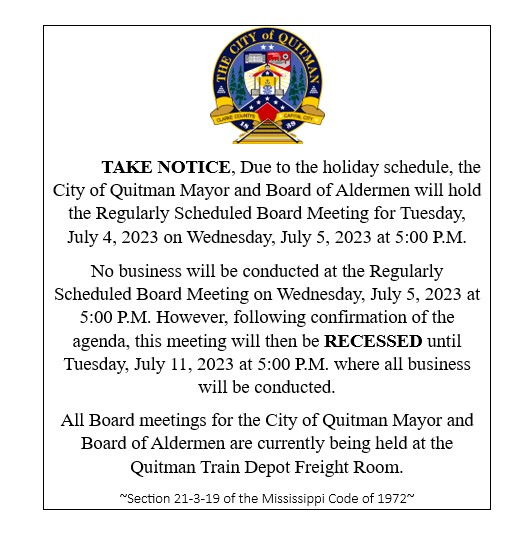 THE CITY of QUITMAN

CLARKE COUNTY'S CAPITAL CITY

18 39

TAKE NOTICE, Due to the holiday schedule, the City of Quitman Mayor and Board of Aldermen will hold the Regularly Scheduled Board Meeting for Tuesday, July 4, 2023 on Wednesday, July 5, 2023 at 5:00 P.M.

No business will be conducted at the Regularly Scheduled Board Meeting on Wednesday, July 5, 2023 at 5:00 P.M. However, following confirmation of the agenda, this meeting will then be RECESSED until Tuesday, July 11, 2023 at 5:00 P.M. where all business will be conducted.

All Board meetings for the City of Quitman Mayor and Board of Aldermen are currently being held at the Quitman Train Depot Freight Room.

~Section 21-3-19 of the Mississippi Code of 1972~